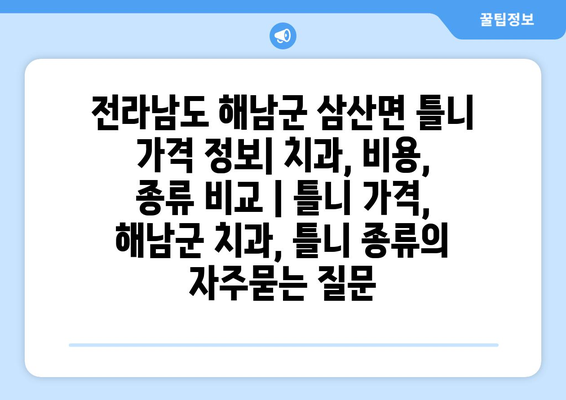 꿀팁정보

전라남도 해남군 삼산면 틀니 가격 정보| 치과, 비용, 종류 비교 | 틀니 가격, 해남군 치과, 틀니 종류의 자주묻는 질문